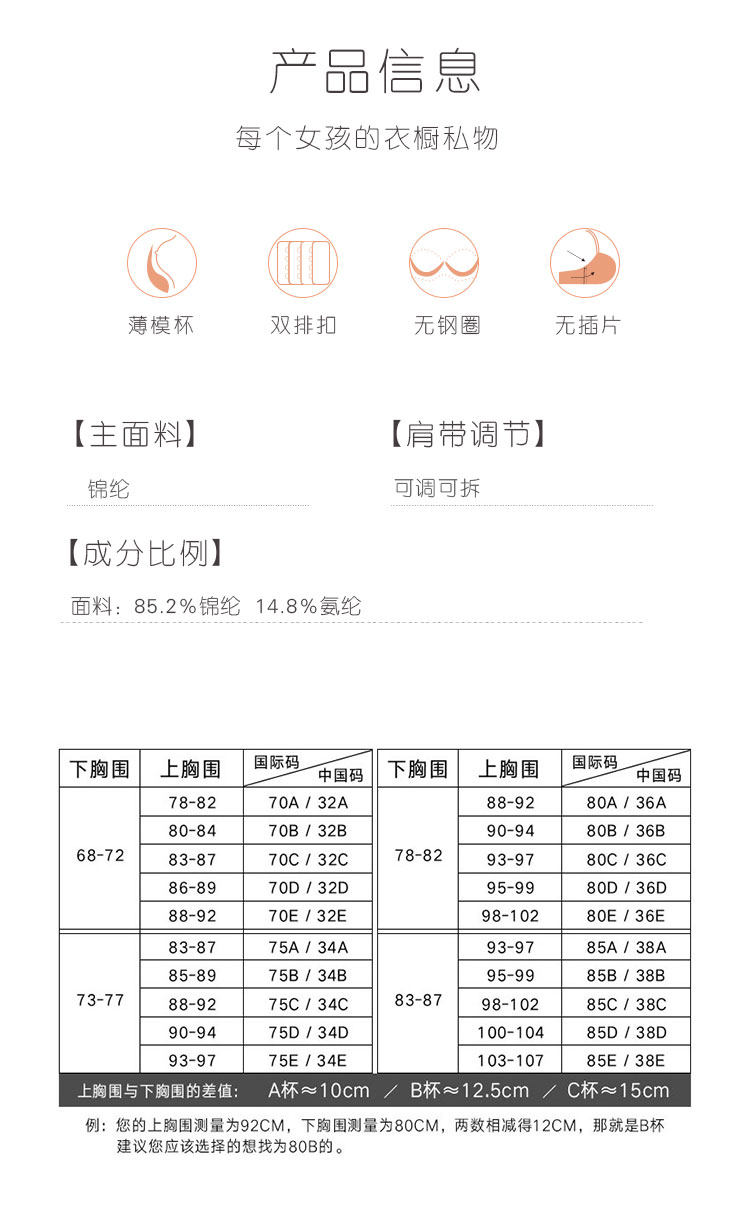 产品信息

每个女孩的衣橱私物

薄模杯 双排扣 无钢圈 无插片

【主面料】

锦纶

【肩带调节】

可调可拆

【成分比例】

面料：85.2%锦纶 14.8%氨纶

| 下胸围 | 上胸围 | 国际码 中国码 |
|---|---|---|
| 68-72 | 78-82 | 70A / 32A |
| | 80-84 | 70B / 32B |
| | 83-87 | 70C / 32C |
| | 86-89 | 70D / 32D |
| | 88-92 | 70E / 32E |
| 73-77 | 83-87 | 75A / 34A |
| | 85-89 | 75B / 34B |
| | 88-92 | 75C / 34C |
| | 90-94 | 75D / 34D |
| | 93-97 | 75E / 34E |

| 下胸围 | 上胸围 | 国际码 中国码 |
|---|---|---|
| 78-82 | 88-92 | 80A / 36A |
| | 90-94 | 80B / 36B |
| | 93-97 | 80C / 36C |
| | 95-99 | 80D / 36D |
| | 98-102 | 80E / 36E |
| 83-87 | 93-97 | 85A / 38A |
| | 95-99 | 85B / 38B |
| | 98-102 | 85C / 38C |
| | 100-104 | 85D / 38D |
| | 103-107 | 85E / 38E |

上胸围与下胸围的差值： A杯≈10cm ／ B杯≈12.5cm ／ C杯≈15cm

例：您的上胸围测量为92CM，下胸围测量为80CM，两数相减得12CM，那就是B杯 建议您应该选择的想找为80B的。